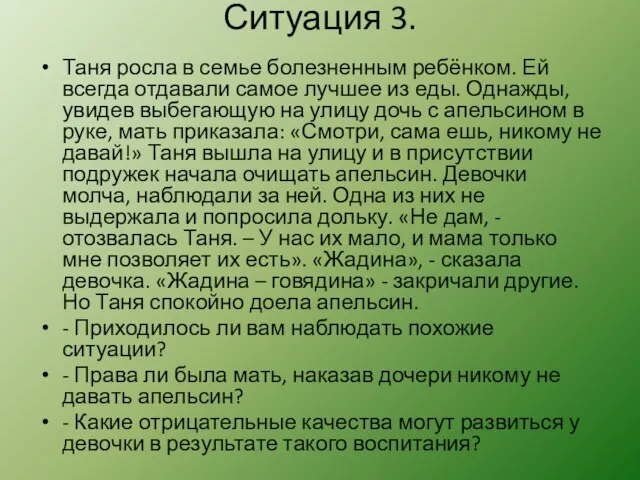 Ситуация 3.

• Таня росла в семье болезненным ребёнком. Ей всегда отдавали самое лучшее из еды. Однажды, увидев выбегающую на улицу дочь с апельсином в руке, мать приказала: «Смотри, сама ешь, никому не давай!» Таня вышла на улицу и в присутствии подружек начала очищать апельсин. Девочки молча, наблюдали за ней. Одна из них не выдержала и попросила дольку. «Не дам, - отозвалась Таня. – У нас их мало, и мама только мне позволяет их есть». «Жадина», - сказала девочка. «Жадина – говядина» - закричали другие. Но Таня спокойно доела апельсин.

• - Приходилось ли вам наблюдать похожие ситуации?

• - Права ли была мать, наказав дочери никому не давать апельсин?

• - Какие отрицательные качества могут развиться у девочки в результате такого воспитания?